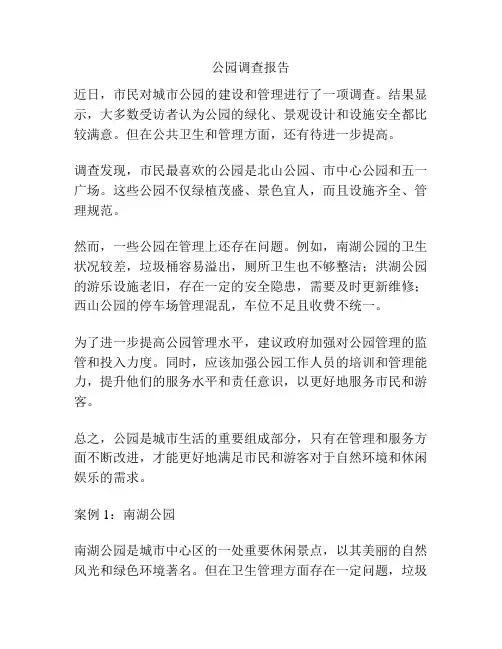 公园调查报告

近日，市民对城市公园的建设和管理进行了一项调查。结果显示，大多数受访者认为公园的绿化、景观设计和设施安全都比较满意。但在公共卫生和管理方面，还有待进一步提高。

调查发现，市民最喜欢的公园是北山公园、市中心公园和五一广场。这些公园不仅绿植茂盛、景色宜人，而且设施齐全、管理规范。

然而，一些公园在管理上还存在问题。例如，南湖公园的卫生状况较差，垃圾桶容易溢出，厕所卫生也不够整洁；洪湖公园的游乐设施老旧，存在一定的安全隐患，需要及时更新维修；西山公园的停车场管理混乱，车位不足且收费不统一。

为了进一步提高公园管理水平，建议政府加强对公园管理的监管和投入力度。同时，应该加强公园工作人员的培训和管理能力，提升他们的服务水平和责任意识，以更好地服务市民和游客。

总之，公园是城市生活的重要组成部分，只有在管理和服务方面不断改进，才能更好地满足市民和游客对于自然环境和休闲娱乐的需求。

案例 1：南湖公园

南湖公园是城市中心区的一处重要休闲景点，以其美丽的自然风光和绿色环境著名。但在卫生管理方面存在一定问题，垃圾